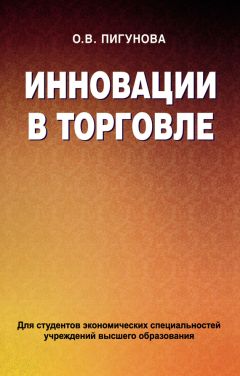 О.В. ПИГУНОВА

ИННОВАЦИИ В ТОРГОВЛЕ

Для студентов экономических специальностей учреждений высшего образования